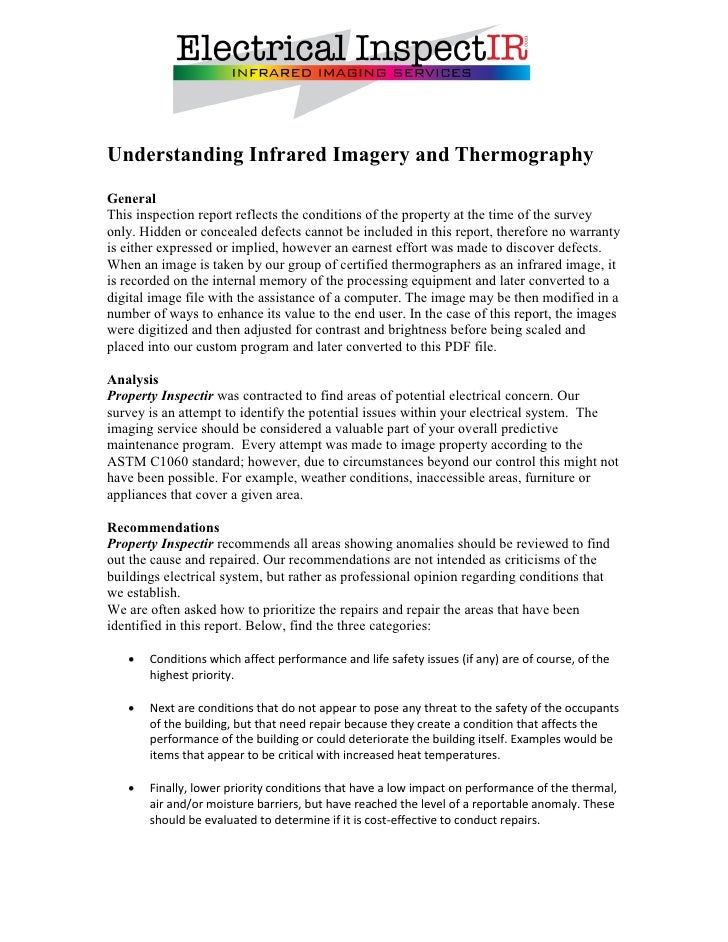 Electrical InspectIR
INFRARED IMAGING SERVICES

Understanding Infrared Imagery and Thermography

General
This inspection report reflects the conditions of the property at the time of the survey only. Hidden or concealed defects cannot be included in this report, therefore no warranty is either expressed or implied, however an earnest effort was made to discover defects. When an image is taken by our group of certified thermographers as an infrared image, it is recorded on the internal memory of the processing equipment and later converted to a digital image file with the assistance of a computer. The image may be then modified in a number of ways to enhance its value to the end user. In the case of this report, the images were digitized and then adjusted for contrast and brightness before being scaled and placed into our custom program and later converted to this PDF file.

Analysis
Property Inspectir was contracted to find areas of potential electrical concern. Our survey is an attempt to identify the potential issues within your electrical system. The imaging service should be considered a valuable part of your overall predictive maintenance program. Every attempt was made to image property according to the ASTM C1060 standard; however, due to circumstances beyond our control this might not have been possible. For example, weather conditions, inaccessible areas, furniture or appliances that cover a given area.

Recommendations
Property Inspectir recommends all areas showing anomalies should be reviewed to find out the cause and repaired. Our recommendations are not intended as criticisms of the buildings electrical system, but rather as professional opinion regarding conditions that we establish.
We are often asked how to prioritize the repairs and repair the areas that have been identified in this report. Below, find the three categories:

• Conditions which affect performance and life safety issues (if any) are of course, of the highest priority.

• Next are conditions that do not appear to pose any threat to the safety of the occupants of the building, but that need repair because they create a condition that affects the performance of the building or could deteriorate the building itself. Examples would be items that appear to be critical with increased heat temperatures.

• Finally, lower priority conditions that have a low impact on performance of the thermal, air and/or moisture barriers, but have reached the level of a reportable anomaly. These should be evaluated to determine if it is cost-effective to conduct repairs.